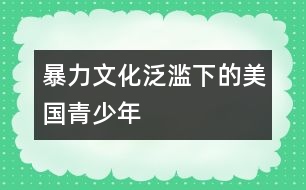 暴力文化泛滥下的美国青少年